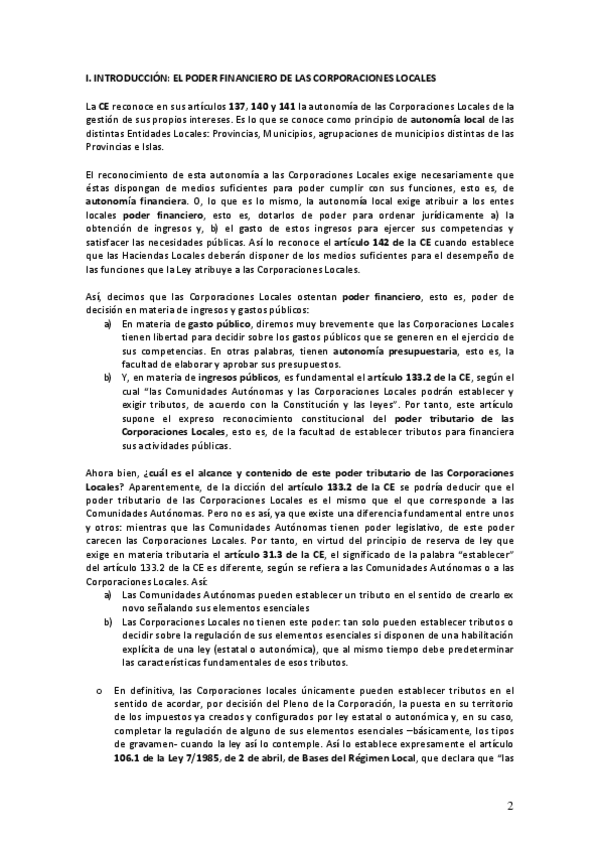 I. INTRODUCCIÓN: EL PODER FINANCIERO DE LAS CORPORACIONES LOCALES

La CE reconoce en sus artículos 137, 140 y 141 la autonomía de las Corporaciones Locales de la gestión de sus propios intereses. Es lo que se conoce como principio de autonomía local de las distintas Entidades Locales: Provincias, Municipios, agrupaciones de municipios distintas de las Provincias e Islas.

El reconocimiento de esta autonomía a las Corporaciones Locales exige necesariamente que éstas dispongan de medios suficientes para poder cumplir con sus funciones, esto es, de autonomía financiera. O, lo que es lo mismo, la autonomía local exige atribuir a los entes locales poder financiero, esto es, dotarlos de poder para ordenar jurídicamente a) la obtención de ingresos y, b) el gasto de estos ingresos para ejercer sus competencias y satisfacer las necesidades públicas. Así lo reconoce el artículo 142 de la CE cuando establece que las Haciendas Locales deberán disponer de los medios suficientes para el desempeño de las funciones que la Ley atribuye a las Corporaciones Locales.

Así, decimos que las Corporaciones Locales ostentan poder financiero, esto es, poder de decisión en materia de ingresos y gastos públicos:
a) En materia de gasto público, diremos muy brevemente que las Corporaciones Locales tienen libertad para decidir sobre los gastos públicos que se generen en el ejercicio de sus competencias. En otras palabras, tienen autonomía presupuestaria, esto es, la facultad de elaborar y aprobar sus presupuestos.
b) Y, en materia de ingresos públicos, es fundamental el artículo 133.2 de la CE, según el cual "las Comunidades Autónomas y las Corporaciones Locales podrán establecer y exigir tributos, de acuerdo con la Constitución y las leyes". Por tanto, este artículo supone el expreso reconocimiento constitucional del poder tributario de las Corporaciones Locales, esto es, de la facultad de establecer tributos para financiera sus actividades públicas.

Ahora bien, ¿cuál es el alcance y contenido de este poder tributario de las Corporaciones Locales? Aparentemente, de la dicción del artículo 133.2 de la CE se podría deducir que el poder tributario de las Corporaciones Locales es el mismo que el que corresponde a las Comunidades Autónomas. Pero no es así, ya que existe una diferencia fundamental entre unos y otros: mientras que las Comunidades Autónomas tienen poder legislativo, de este poder carecen las Corporaciones Locales. Por tanto, en virtud del principio de reserva de ley que exige en materia tributaria el artículo 31.3 de la CE, el significado de la palabra "establecer" del artículo 133.2 de la CE es diferente, según se refiera a las Comunidades Autónomas o a las Corporaciones Locales. Así:
a) Las Comunidades Autónomas pueden establecer un tributo en el sentido de crearlo ex novo señalando sus elementos esenciales
b) Las Corporaciones Locales no tienen este poder: tan solo pueden establecer tributos o decidir sobre la regulación de sus elementos esenciales si disponen de una habilitación explícita de una ley (estatal o autonómica), que al mismo tiempo debe predeterminar las características fundamentales de esos tributos.

o En definitiva, las Corporaciones locales únicamente pueden establecer tributos en el sentido de acordar, por decisión del Pleno de la Corporación, la puesta en su territorio de los impuestos ya creados y configurados por ley estatal o autonómica y, en su caso, completar la regulación de alguno de sus elementos esenciales –básicamente, los tipos de gravamen- cuando la ley así lo contemple. Así lo establece expresamente el artículo 106.1 de la Ley 7/1985, de 2 de abril, de Bases del Régimen Local, que declara que "las

2